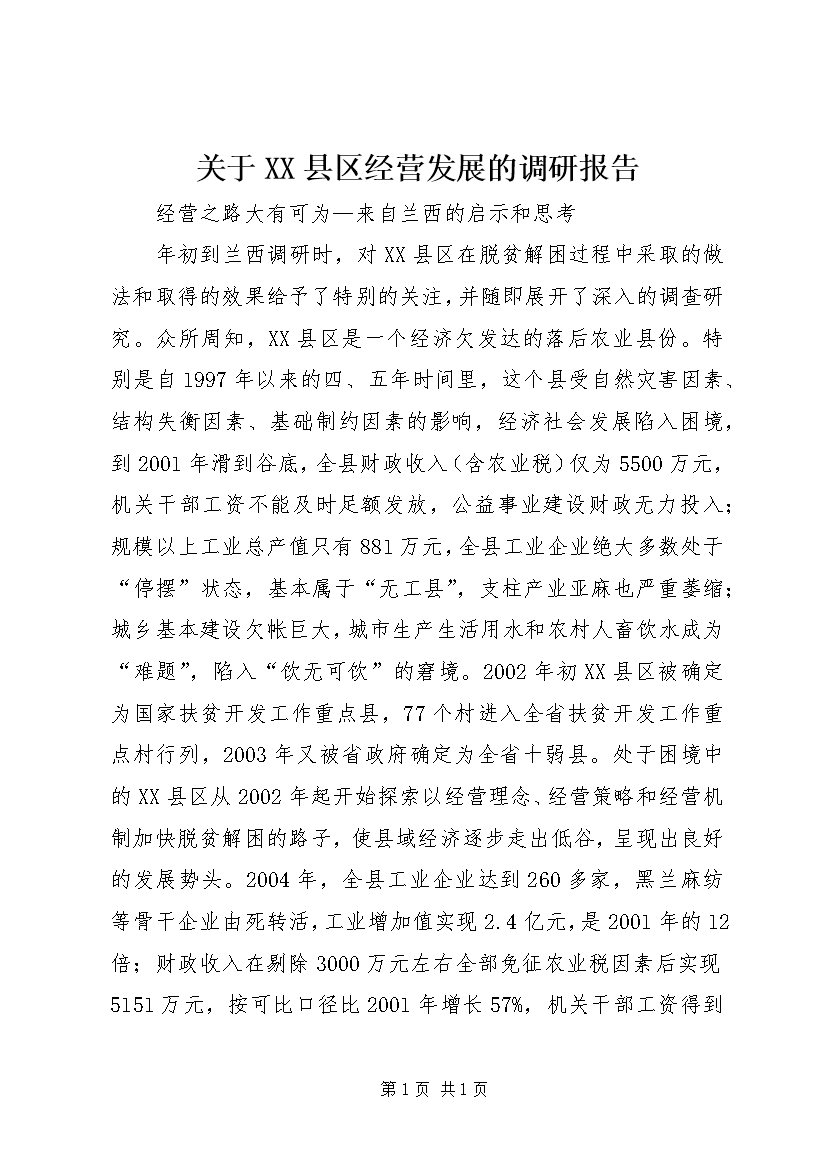 关于XX县区经营发展的调研报告

经营之路大有可为—来自兰西的启示和思考

年初到兰西调研时，对XX县区在脱贫解困过程中采取的做法和取得的效果给予了特别的关注，并随即展开了深入的调查研究。众所周知，XX县区是一个经济欠发达的落后农业县份。特别是自1997年以来的四、五年时间里，这个县受自然灾害因素、结构失衡因素、基础制约因素的影响，经济社会发展陷入困境，到2001年滑到谷底，全县财政收入（含农业税）仅为5500万元，机关干部工资不能及时足额发放，公益事业建设财政无力投入；规模以上工业总产值只有881万元，全县工业企业绝大多数处于“停摆”状态，基本属于“无工县”，支柱产业亚麻也严重萎缩；城乡基本建设欠帐巨大，城市生产生活用水和农村人畜饮水成为“难题”，陷入“饮无可饮”的窘境。2002年初XX县区被确定为国家扶贫开发工作重点县，77个村进入全省扶贫开发工作重点村行列，2003年又被省政府确定为全省十弱县。处于困境中的XX县区从2002年起开始探索以经营理念、经营策略和经营机制加快脱贫解困的路子，使县域经济逐步走出低谷，呈现出良好的发展势头。2004年，全县工业企业达到260多家，黑兰麻纺等骨干企业由死转活，工业增加值实现2.4亿元，是2001年的12倍；财政收入在剔除3000万元左右全部免征农业税因素后实现5151万元，按可比口径比2001年增长57%，机关干部工资得到

第1页 共1页